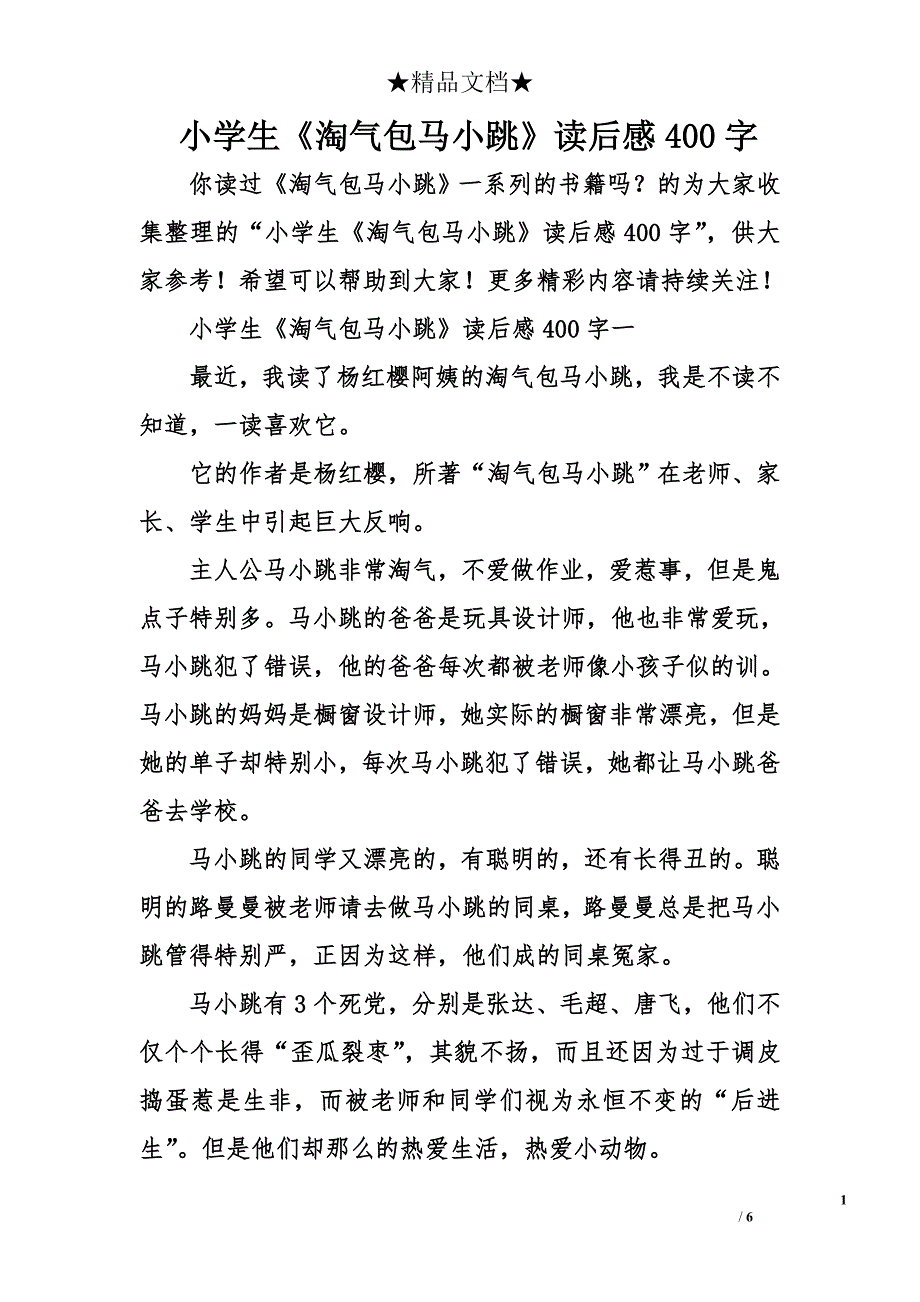 ★精品文档★

小学生《淘气包马小跳》读后感400字

你读过《淘气包马小跳》一系列的书籍吗？的为大家收集整理的“小学生《淘气包马小跳》读后感400字”，供大家参考！希望可以帮助到大家！更多精彩内容请持续关注！

小学生《淘气包马小跳》读后感400字一

最近，我读了杨红樱阿姨的淘气包马小跳，我是不读不知道，一读喜欢它。

它的作者是杨红樱，所著“淘气包马小跳”在老师、家长、学生中引起巨大反响。

主人公马小跳非常淘气，不爱做作业，爱惹事，但是鬼点子特别多。马小跳的爸爸是玩具设计师，他也非常爱玩，马小跳犯了错误，他的爸爸每次都被老师像小孩子似的训。马小跳的妈妈是橱窗设计师，她实际的橱窗非常漂亮，但是她的单子却特别小，每次马小跳犯了错误，她都让马小跳爸爸去学校。

马小跳的同学又漂亮的，有聪明的，还有长得丑的。聪明的路曼曼被老师请去做马小跳的同桌，路曼曼总是把马小跳管得特别严，正因为这样，他们成的同桌冤家。

马小跳有3个死党，分别是张达、毛超、唐飞，他们不仅个个长得“歪瓜裂枣”，其貌不扬，而且还因为过于调皮捣蛋惹是生非，而被老师和同学们视为永恒不变的“后进生”。但是他们却那么的热爱生活，热爱小动物。

1

/ 6